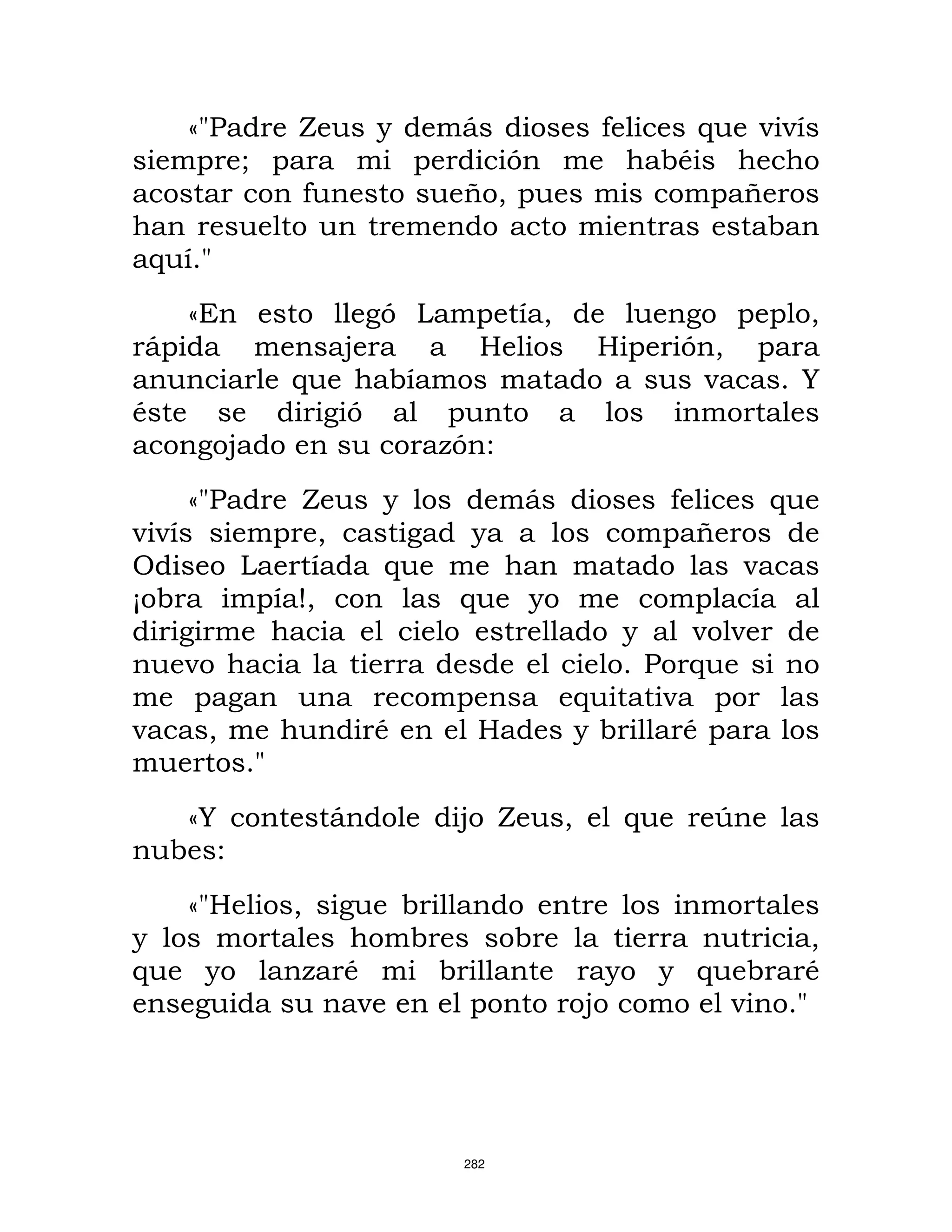 «"Padre Zeus y demás dioses felices que vivís siempre; para mi perdición me habéis hecho acostar con funesto sueño, pues mis compañeros han resuelto un tremendo acto mientras estaban aquí."

«En esto llegó Lampetía, de luengo peplo, rápida mensajera a Helios Hiperión, para anunciarle que habíamos matado a sus vacas. Y éste se dirigió al punto a los inmortales acongojado en su corazón:

«"Padre Zeus y los demás dioses felices que vivís siempre, castigad ya a los compañeros de Odiseo Laertíada que me han matado las vacas ¡obra impía!, con las que yo me complacía al dirigirme hacia el cielo estrellado y al volver de nuevo hacia la tierra desde el cielo. Porque si no me pagan una recompensa equitativa por las vacas, me hundiré en el Hades y brillaré para los muertos."

«Y contestándole dijo Zeus, el que reúne las nubes:

«"Helios, sigue brillando entre los inmortales y los mortales hombres sobre la tierra nutricia, que yo lanzaré mi brillante rayo y quebraré enseguida su nave en el ponto rojo como el vino."

282